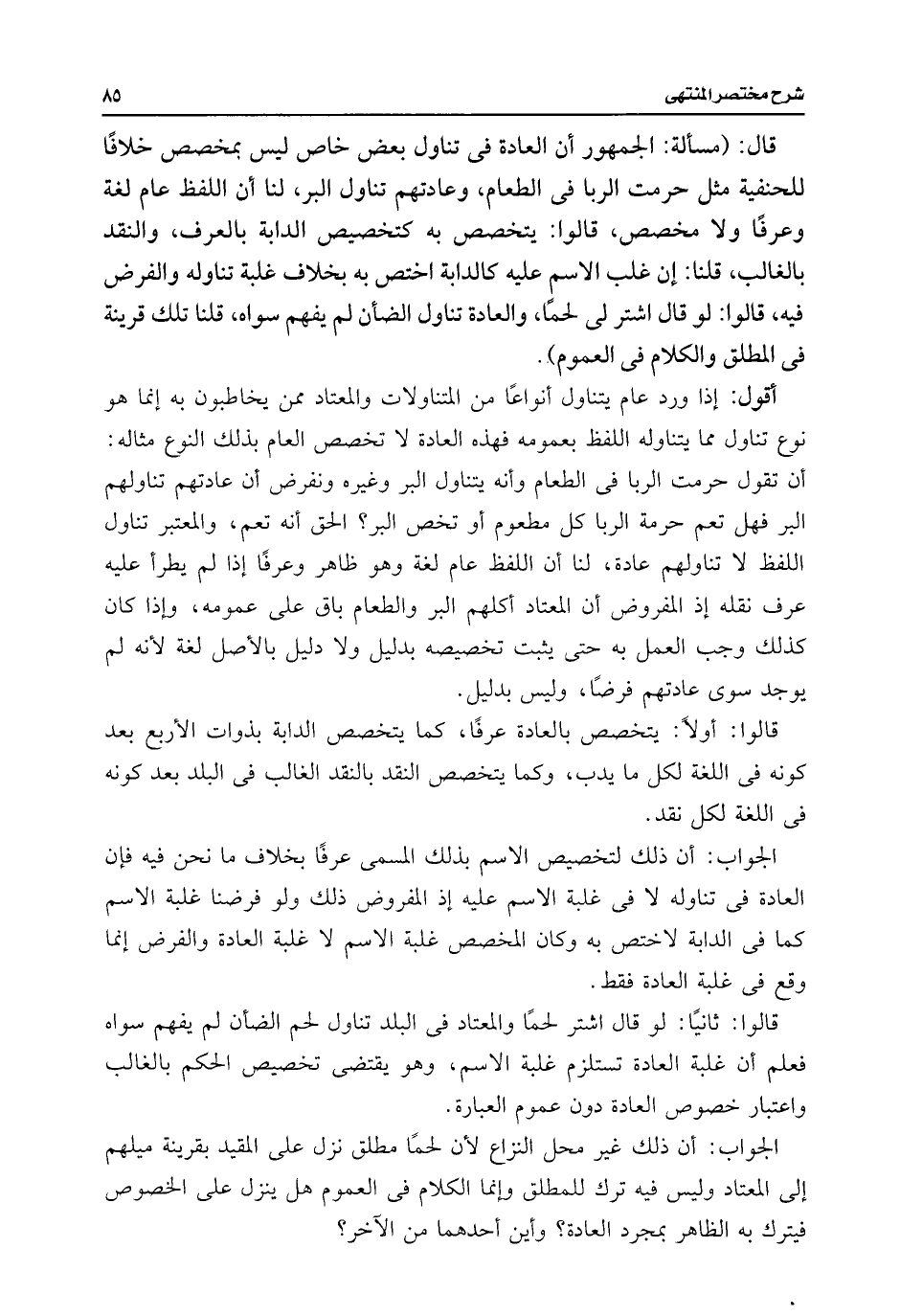 شرح مختصر المنتهى ٨٥

قال: (مسألة: الجمهور أن العادة فى تناول بعض خاص ليس بمخصص خلافًا للحنفية مثل حرمت الربا فى الطعام، وعادتهم تناول البر، لنا أن اللفظ عام لغة وعرفًا ولا مخصص، قالوا: يتخصص به كتخصيص الدابة بالعرف، والنقد بالغالب، قلنا: إن غلب الاسم عليه كالدابة اختص به بخلاف غلبة تناوله والفرض فيه، قالوا: لو قال اشتر لى لحمًا، والعادة تناول الضأن لم يفهم سواه، قلنا تلك قرينة فى المطلق والكلام فى العموم).

أقول: إذا ورد عام يتناول أنواعًا من المتناولات والمعتاد ممن يخاطبون به إنما هو نوع تناول مما يتناوله اللفظ بعمومه فهذه العادة لا تخصص العام بذلك النوع مثاله: أن تقول حرمت الربا فى الطعام وأنه يتناول البر وغيره ونفرض أن عادتهم تناولهم البر فهل تعم حرمة الربا كل مطعوم أو تخص البر؟ الحق أنه تعم، والمعتبر تناول اللفظ لا تناولهم عادة، لنا أن اللفظ عام لغة وهو ظاهر وعرفًا إذا لم يطرأ عليه عرف نقله إذ المفروض أن المعتاد أكلهم البر والطعام باق على عمومه، وإذا كان كذلك وجب العمل به حتى يثبت تخصيصه بدليل ولا دليل بالأصل لغة لأنه لم يوجد سوى عادتهم فرضًا، وليس بدليل.

قالوا: أولاً: يتخصص بالعادة عرفًا، كما يتخصص الدابة بذوات الأربع بعد كونه فى اللغة لكل ما يدب، وكما يتخصص النقد بالنقد الغالب فى البلد بعد كونه فى اللغة لكل نقد.

الجواب: أن ذلك لتخصيص الاسم بذلك المسمى عرفًا بخلاف ما نحن فيه فإن العادة فى تناوله لا فى غلبة الاسم عليه إذ المفروض ذلك ولو فرضنا غلبة الاسم كما فى الدابة لاختص به وكان المخصص غلبة الاسم لا غلبة العادة والفرض إنما وقع فى غلبة العادة فقط.

قالوا: ثانيًا: لو قال اشتر لحمًا والمعتاد فى البلد تناول لحم الضأن لم يفهم سواه فعلم أن غلبة العادة تستلزم غلبة الاسم، وهو يقتضى تخصيص الحكم بالغالب واعتبار خصوص العادة دون عموم العبارة.

الجواب: أن ذلك غير محل النزاع لأن لحمًا مطلق نزل على المقيد بقرينة ميلهم إلى المعتاد وليس فيه ترك للمطلق وإنما الكلام فى العموم هل ينزل على الخصوص فيترك به الظاهر بمجرد العادة؟ وأين أحدهما من الآخر؟